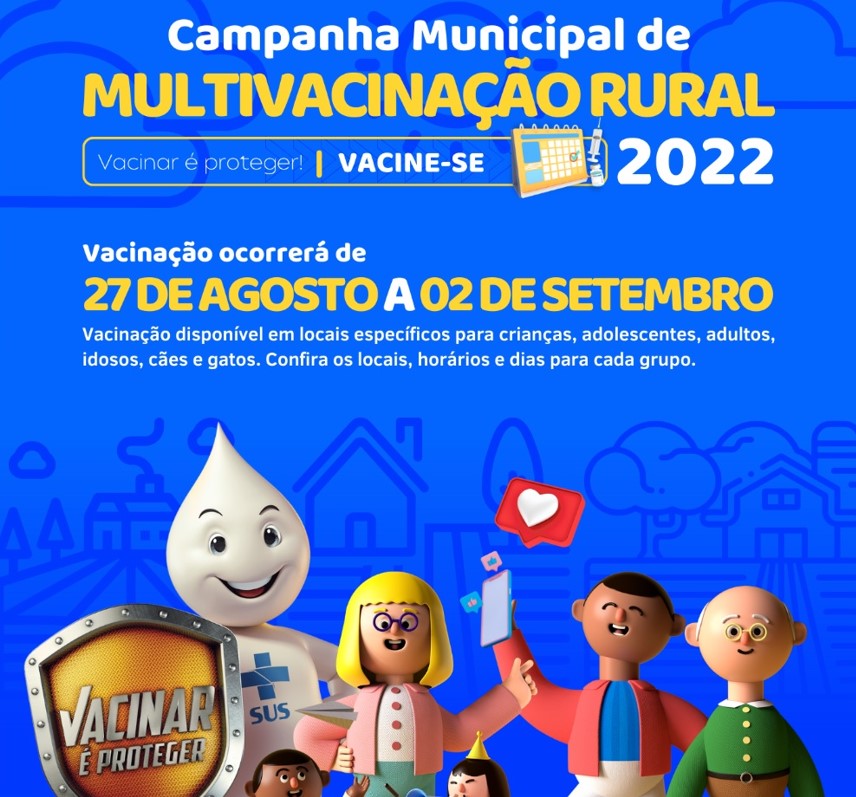 Campanha Municipal de
MULTIVACINAÇÃO RURAL

Vacinar é proteger! | VACINE-SE

2022

Vacinação ocorrerá de
27 DE AGOSTO A 02 DE SETEMBRO

Vacinação disponível em locais específicos para crianças, adolescentes, adultos, idosos, cães e gatos. Confira os locais, horários e dias para cada grupo.

SUS

VACINAR É PROTEGER